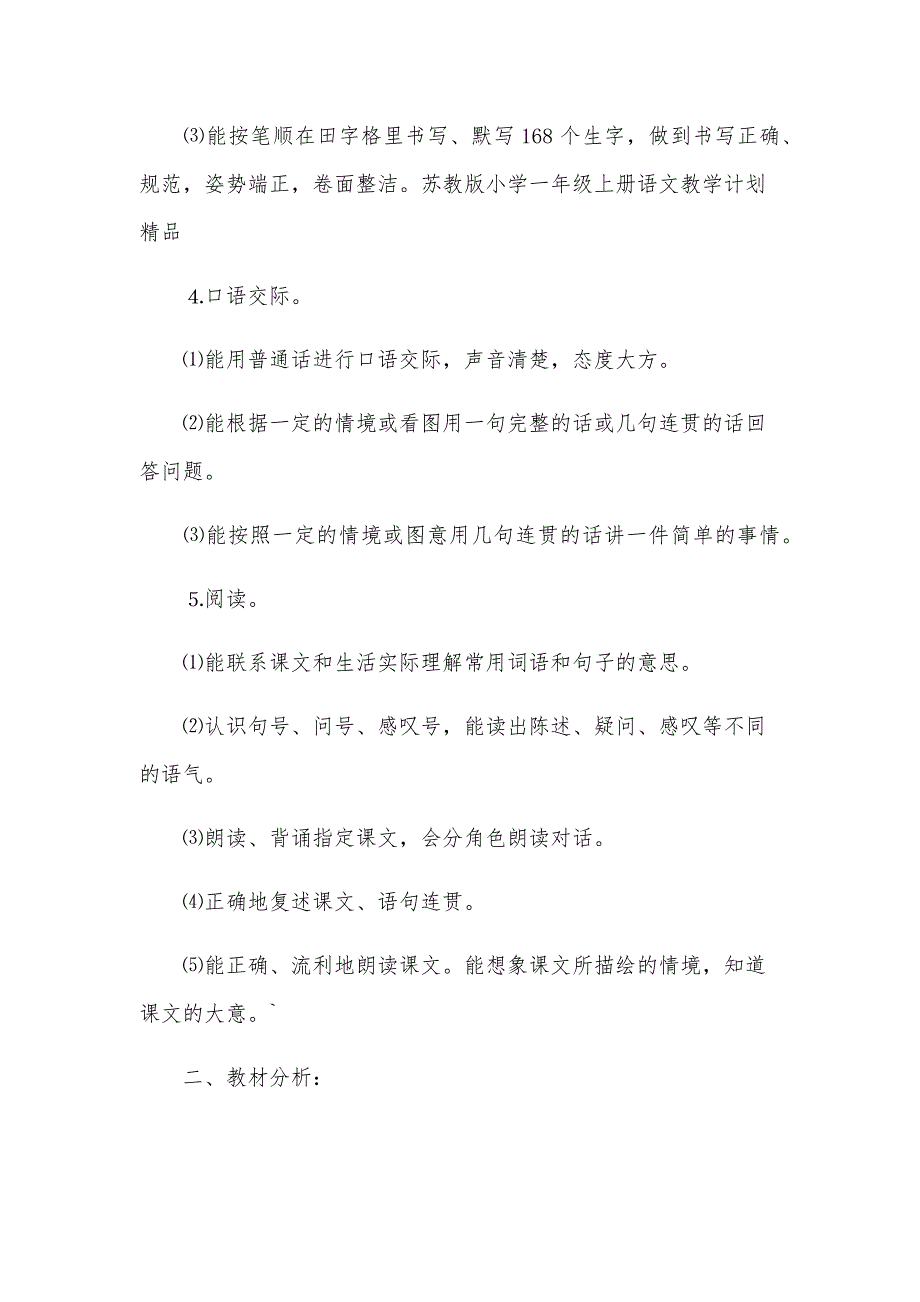 ⑶能按笔顺在田字格里书写、默写 168 个生字，做到书写正确、规范，姿势端正，卷面整洁。苏教版小学一年级上册语文教学计划精品

4.口语交际。

⑴能用普通话进行口语交际，声音清楚，态度大方。

⑵能根据一定的情境或看图用一句完整的话或几句连贯的话回答问题。

⑶能按照一定的情境或图意用几句连贯的话讲一件简单的事情。

5.阅读。

⑴能联系课文和生活实际理解常用词语和句子的意思。

⑵认识句号、问号、感叹号，能读出陈述、疑问、感叹等不同的语气。

⑶朗读、背诵指定课文，会分角色朗读对话。

⑷正确地复述课文、语句连贯。

⑸能正确、流利地朗读课文。能想象课文所描绘的情境，知道课文的大意。`

二、教材分析：